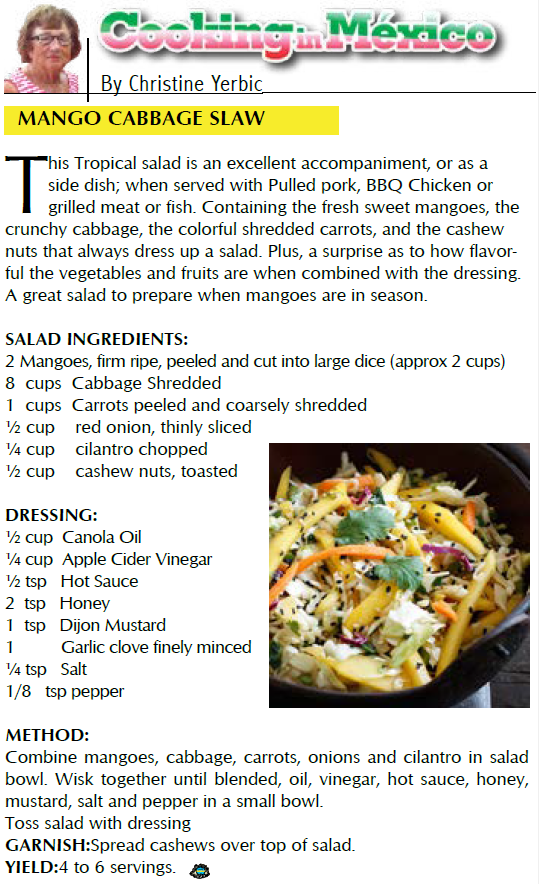 Cooking in México

By Christine Yerbic

MANGO CABBAGE SLAW

This Tropical salad is an excellent accompaniment, or as a side dish; when served with Pulled pork, BBQ Chicken or grilled meat or fish. Containing the fresh sweet mangoes, the crunchy cabbage, the colorful shredded carrots, and the cashew nuts that always dress up a salad. Plus, a surprise as to how flavorful the vegetables and fruits are when combined with the dressing. A great salad to prepare when mangoes are in season.

SALAD INGREDIENTS:
2 Mangoes, firm ripe, peeled and cut into large dice (approx 2 cups)
8 cups Cabbage Shredded
1 cups Carrots peeled and coarsely shredded
½ cup red onion, thinly sliced
¼ cup cilantro chopped
½ cup cashew nuts, toasted

DRESSING:
½ cup Canola Oil
¼ cup Apple Cider Vinegar
½ tsp Hot Sauce
2 tsp Honey
1 tsp Dijon Mustard
1 Garlic clove finely minced
¼ tsp Salt
1/8 tsp pepper

METHOD:
Combine mangoes, cabbage, carrots, onions and cilantro in salad bowl. Wisk together until blended, oil, vinegar, hot sauce, honey, mustard, salt and pepper in a small bowl.
Toss salad with dressing
GARNISH:Spread cashews over top of salad.
YIELD:4 to 6 servings.